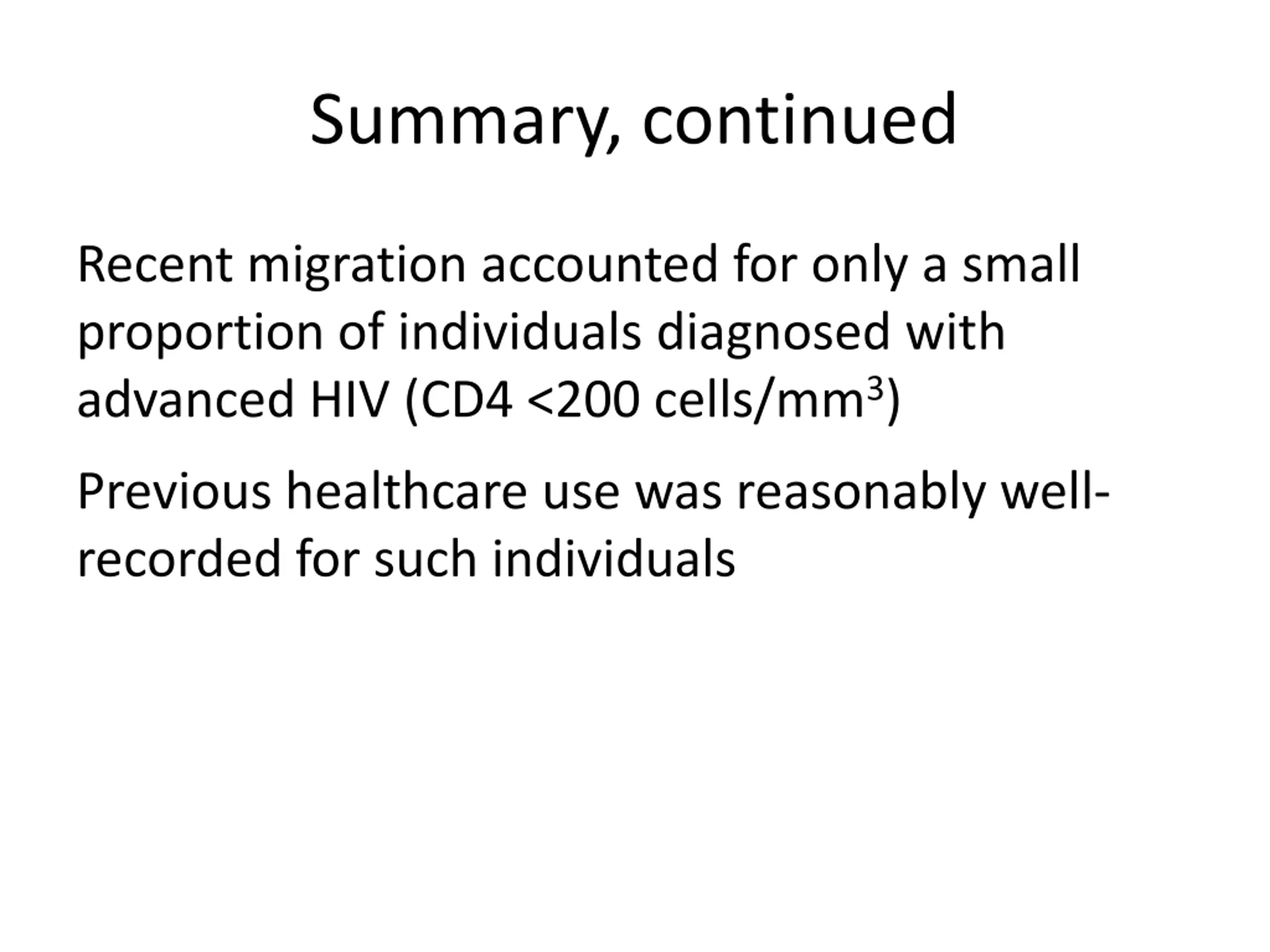 Summary, continued

Recent migration accounted for only a small proportion of individuals diagnosed with advanced HIV (CD4 <200 cells/mm$^3$)

Previous healthcare use was reasonably well-recorded for such individuals